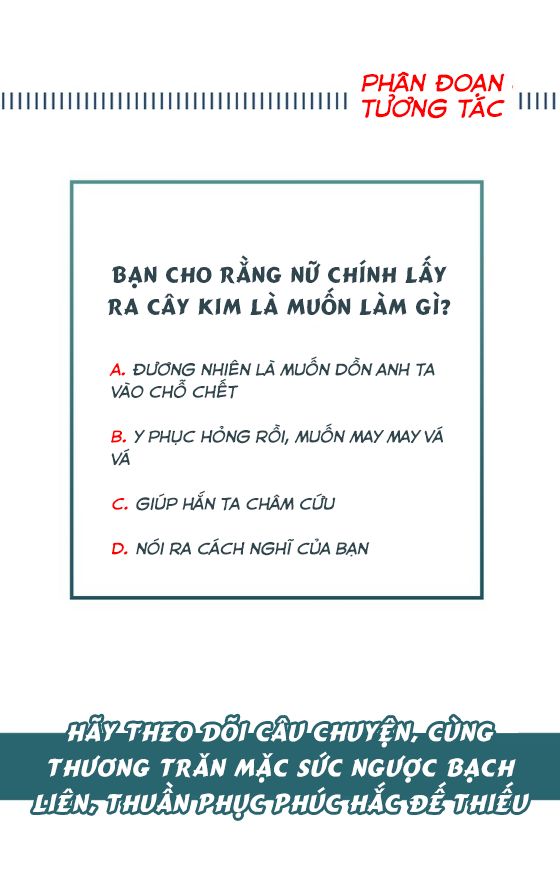 PHÂN ĐOẠN TƯƠNG TÁC

BẠN CHO RẰNG NỮ CHÍNH LẤY RA CÂY KIM LÀ MUỐN LÀM GÌ?

A. ĐƯƠNG NHIÊN LÀ MUỐN DỒN ANH TA VÀO CHỖ CHẾT

B. Y PHỤC HỎNG RỒI, MUỐN MAY MAY VÁ VÁ

C. GIÚP HẮN TA CHÂM CỨU

D. NÓI RA CÁCH NGHĨ CỦA BẠN

HÃY THEO DÕI CÂU CHUYỆN, CÙNG THƯƠNG TRĂN MẶC SỨC NGƯỢC BẠCH LIÊN, THUẦN PHỤC PHÚC HẮC ĐẾ THIẾU